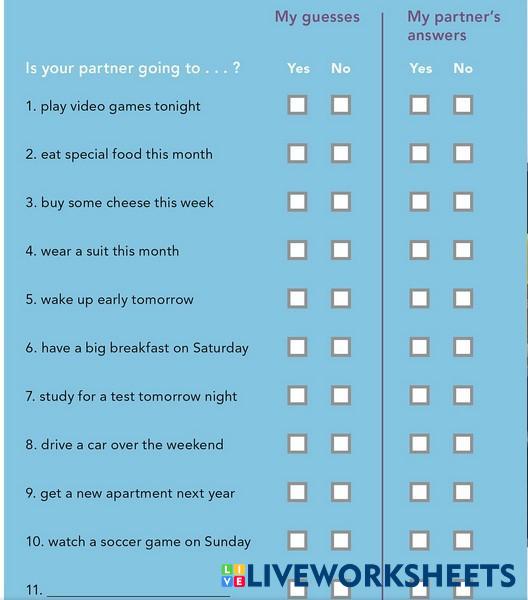 | | My guesses | | My partner's answers | |
|---|---|---|---|---|
| Is your partner going to . . . ? | Yes | No | Yes | No |
| 1. play video games tonight | ☐ | ☐ | ☐ | ☐ |
| 2. eat special food this month | ☐ | ☐ | ☐ | ☐ |
| 3. buy some cheese this week | ☐ | ☐ | ☐ | ☐ |
| 4. wear a suit this month | ☐ | ☐ | ☐ | ☐ |
| 5. wake up early tomorrow | ☐ | ☐ | ☐ | ☐ |
| 6. have a big breakfast on Saturday | ☐ | ☐ | ☐ | ☐ |
| 7. study for a test tomorrow night | ☐ | ☐ | ☐ | ☐ |
| 8. drive a car over the weekend | ☐ | ☐ | ☐ | ☐ |
| 9. get a new apartment next year | ☐ | ☐ | ☐ | ☐ |
| 10. watch a soccer game on Sunday | ☐ | ☐ | ☐ | ☐ |
| 11. ____ | ☐ | ☐ | ☐ | ☐ |

LIVEWORKSHEETS